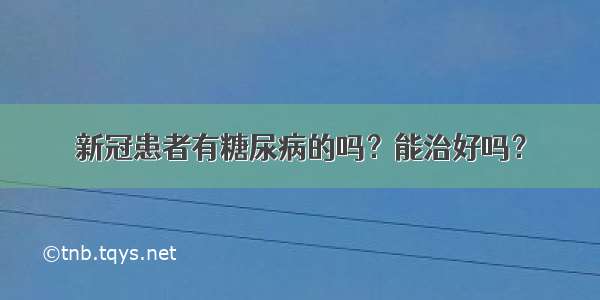 新冠患者有糖尿病的吗？能治好吗？

©tnb.tqys.net